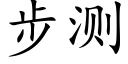 步测